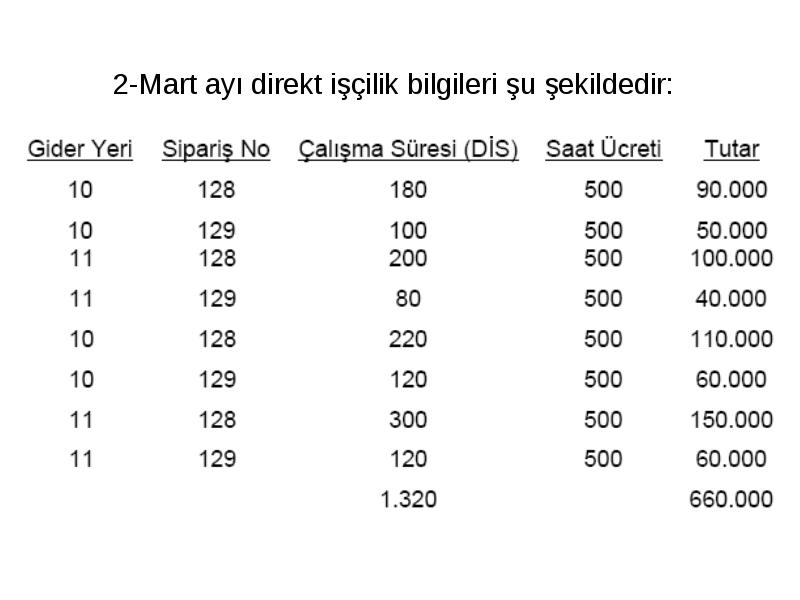 2-Mart ayı direkt işçilik bilgileri şu şekildedir:

| Gider Yeri | Sipariş No | Çalışma Süresi (DİS) | Saat Ücreti | Tutar |
|---|---|---|---|---|
| 10 | 128 | 180 | 500 | 90.000 |
| 10 | 129 | 100 | 500 | 50.000 |
| 11 | 128 | 200 | 500 | 100.000 |
| 11 | 129 | 80 | 500 | 40.000 |
| 10 | 128 | 220 | 500 | 110.000 |
| 10 | 129 | 120 | 500 | 60.000 |
| 11 | 128 | 300 | 500 | 150.000 |
| 11 | 129 | 120 | 500 | 60.000 |
| | | 1.320 | | 660.000 |